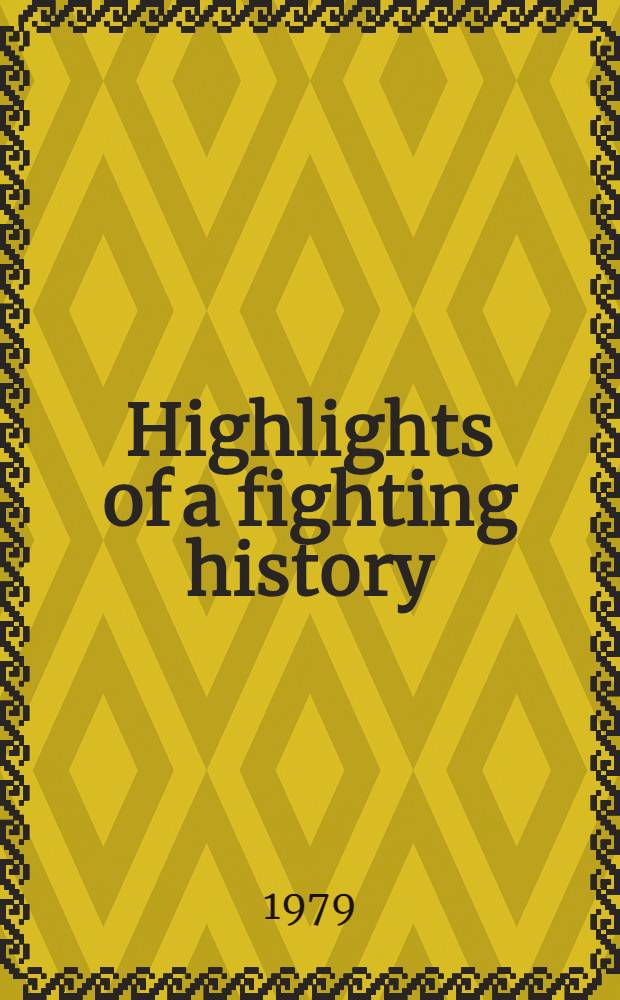 Highlights of a fighting history

1979